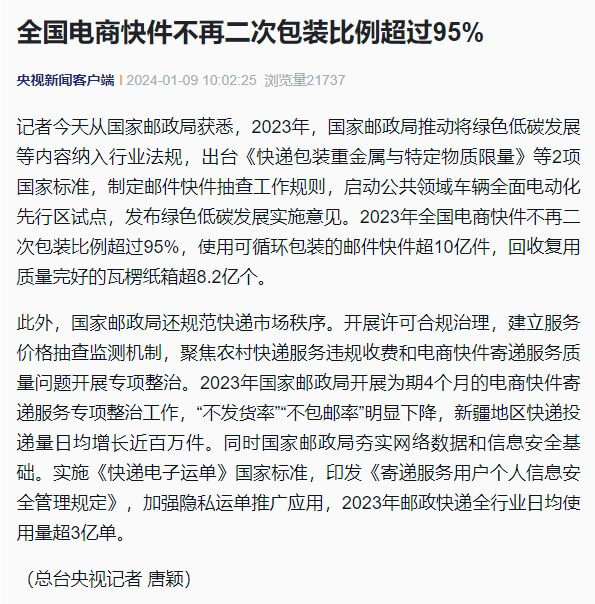 全国电商快件不再二次包装比例超过95%

央视新闻客户端 | 2024-01-09 10:02:25 浏览量21737

记者今天从国家邮政局获悉，2023年，国家邮政局推动将绿色低碳发展等内容纳入行业法规，出台《快递包装重金属与特定物质限量》等2项国家标准，制定邮件快件抽查工作规则，启动公共领域车辆全面电动化先行区试点，发布绿色低碳发展实施意见。2023年全国电商快件不再二次包装比例超过95%，使用可循环包装的邮件快件超10亿件，回收复用质量完好的瓦楞纸箱超8.2亿个。

此外，国家邮政局还规范快递市场秩序。开展许可合规治理，建立服务价格抽查监测机制，聚焦农村快递服务违规收费和电商快件寄递服务质量问题开展专项整治。2023年国家邮政局开展为期4个月的电商快件寄递服务专项整治工作，“不发货率”“不包邮率”明显下降，新疆地区快递投递量日均增长近百万件。同时国家邮政局夯实网络数据和信息安全基础。实施《快递电子运单》国家标准，印发《寄递服务用户个人信息安全管理规定》，加强隐私运单推广应用，2023年邮政快递全行业日均使用量超3亿单。

（总台央视记者 唐颖）